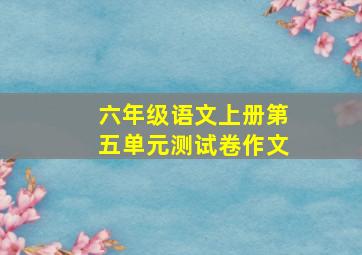 六年级语文上册第五单元测试卷作文